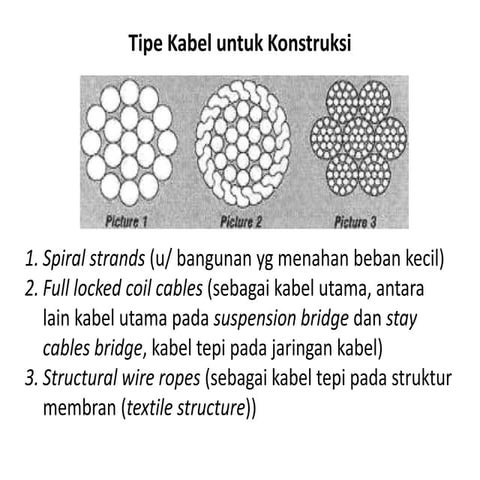 Tipe Kabel untuk Konstruksi

Picture 1

Picture 2

Picture 3

1. Spiral strands (u/ bangunan yg menahan beban kecil)
2. Full locked coil cables (sebagai kabel utama, antara lain kabel utama pada suspension bridge dan stay cables bridge, kabel tepi pada jaringan kabel)
3. Structural wire ropes (sebagai kabel tepi pada struktur membran (textile structure))